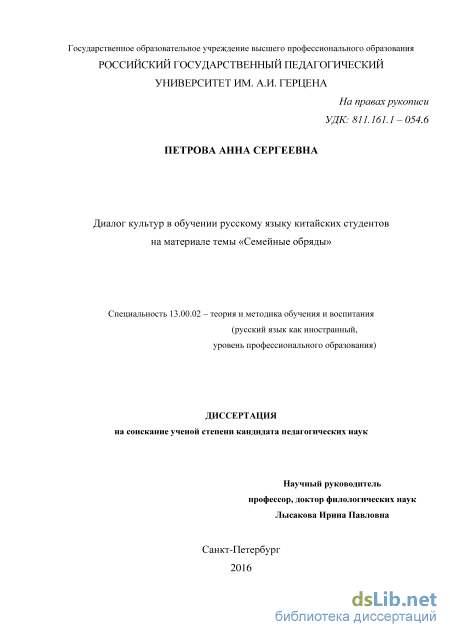 Государственное образовательное учреждение высшего профессионального образования
РОССИЙСКИЙ ГОСУДАРСТВЕННЫЙ ПЕДАГОГИЧЕСКИЙ
УНИВЕРСИТЕТ ИМ. А.И. ГЕРЦЕНА

На правах рукописи
УДК: 811.161.1 – 054.6

ПЕТРОВА АННА СЕРГЕЕВНА

Диалог культур в обучении русскому языку китайских студентов
на материале темы «Семейные обряды»

Специальность 13.00.02 – теория и методика обучения и воспитания
(русский язык как иностранный,
уровень профессионального образования)

ДИССЕРТАЦИЯ
на соискание ученой степени кандидата педагогических наук

Научный руководитель
профессор, доктор филологических наук
Лысакова Ирина Павловна

Санкт-Петербург
2016

dsLib.net
библиотека диссертаций